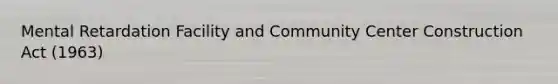 Mental Retardation Facility and Community Center Construction Act (1963)